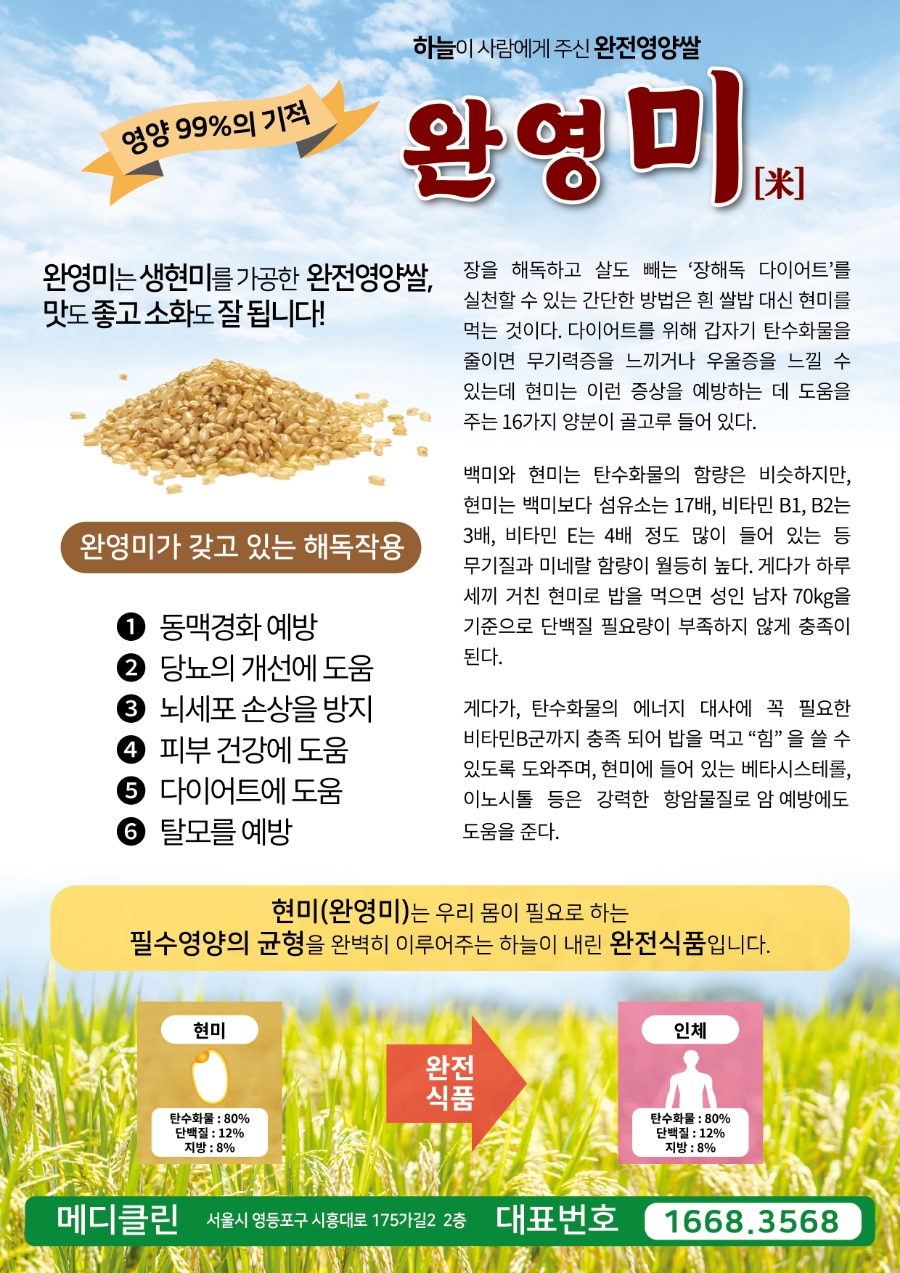 하늘이 사람에게 주신 완전영양쌀

영양 99%의 기적

완영미[米]

완영미는 생현미를 가공한 완전영양쌀, 맛도 좋고 소화도 잘 됩니다!

완영미가 갖고 있는 해독작용

❶ 동맥경화 예방
❷ 당뇨의 개선에 도움
❸ 뇌세포 손상을 방지
❹ 피부 건강에 도움
❺ 다이어트에 도움
❻ 탈모를 예방

장을 해독하고 살도 빼는 '장해독 다이어트'를 실천할 수 있는 간단한 방법은 흰 쌀밥 대신 현미를 먹는 것이다. 다이어트를 위해 갑자기 탄수화물을 줄이면 무기력증을 느끼거나 우울증을 느낄 수 있는데 현미는 이런 증상을 예방하는 데 도움을 주는 16가지 양분이 골고루 들어 있다.

백미와 현미는 탄수화물의 함량은 비슷하지만, 현미는 백미보다 섬유소는 17배, 비타민 B1, B2는 3배, 비타민 E는 4배 정도 많이 들어 있는 등 무기질과 미네랄 함량이 월등히 높다. 게다가 하루 세끼 거친 현미로 밥을 먹으면 성인 남자 70kg을 기준으로 단백질 필요량이 부족하지 않게 충족이 된다.

게다가, 탄수화물의 에너지 대사에 꼭 필요한 비타민B군까지 충족 되어 밥을 먹고 "힘" 을 쓸 수 있도록 도와주며, 현미에 들어 있는 베타시스테롤, 이노시톨 등은 강력한 항암물질로 암 예방에도 도움을 준다.

현미(완영미)는 우리 몸이 필요로 하는
필수영양의 균형을 완벽히 이루어주는 하늘이 내린 완전식품입니다.

현미
탄수화물 : 80%
단백질 : 12%
지방 : 8%

완전
식품

인체
탄수화물 : 80%
단백질 : 12%
지방 : 8%

메디클린 서울시 영등포구 시흥대로 175가길2 2층 대표번호 1668.3568